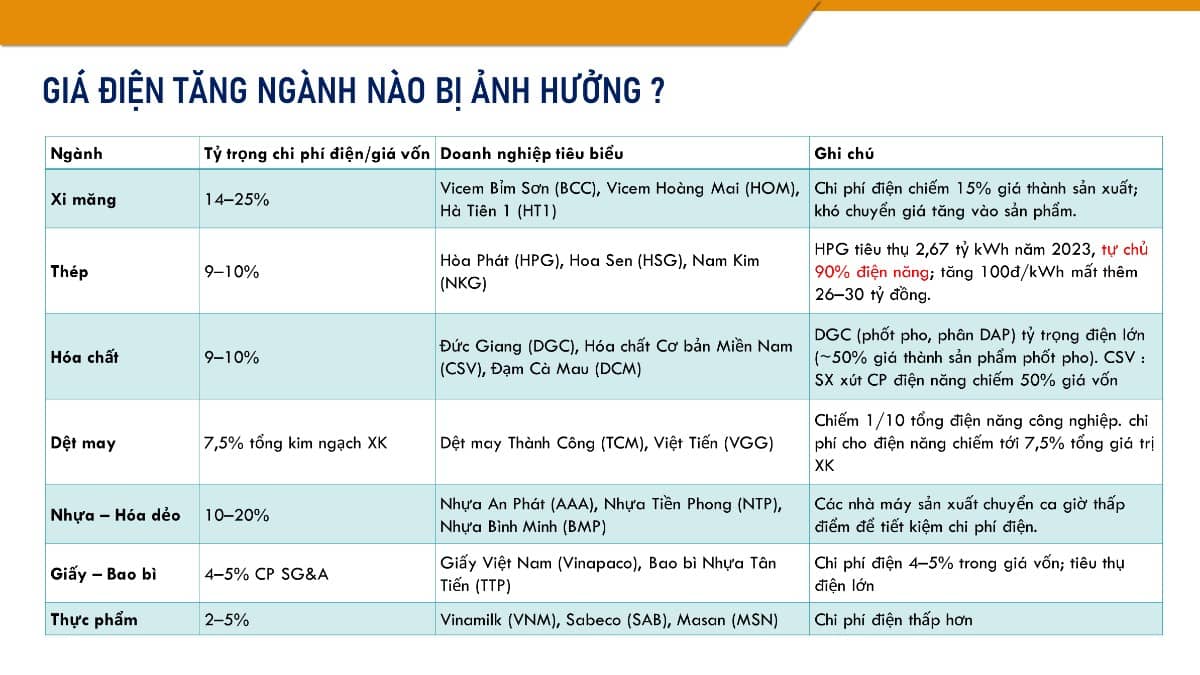 GIÁ ĐIỆN TĂNG NGÀNH NÀO BỊ ẢNH HƯỞNG ?

| Ngành | Tỷ trọng chi phí điện/giá vốn | Doanh nghiệp tiêu biểu | Ghi chú |
|---|---|---|---|
| Xi măng | 14–25% | Vicem Bỉm Sơn (BCC), Vicem Hoàng Mai (HOM), Hà Tiên 1 (HT1) | Chi phí điện chiếm 15% giá thành sản xuất; khó chuyển giá tăng vào sản phẩm. |
| Thép | 9–10% | Hòa Phát (HPG), Hoa Sen (HSG), Nam Kim (NKG) | HPG tiêu thụ 2,67 tỷ kWh năm 2023, tự chủ 90% điện năng; tăng 100đ/kWh mất thêm 26–30 tỷ đồng. |
| Hóa chất | 9–10% | Đức Giang (DGC), Hóa chất Cơ bản Miền Nam (CSV), Đạm Cà Mau (DCM) | DGC (phốt pho, phân DAP) tỷ trọng điện lớn (~50% giá thành sản phẩm phốt pho). CSV : SX xút CP điện năng chiếm 50% giá vốn |
| Dệt may | 7,5% tổng kim ngạch XK | Dệt may Thành Công (TCM), Việt Tiến (VGG) | Chiếm 1/10 tổng điện năng công nghiệp. chi phí cho điện năng chiếm tới 7,5% tổng giá trị XK |
| Nhựa – Hóa dẻo | 10–20% | Nhựa An Phát (AAA), Nhựa Tiền Phong (NTP), Nhựa Bình Minh (BMP) | Các nhà máy sản xuất chuyển ca giờ thấp điểm để tiết kiệm chi phí điện. |
| Giấy – Bao bì | 4–5% CP SG&A | Giấy Việt Nam (Vinapaco), Bao bì Nhựa Tân Tiến (TTP) | Chi phí điện 4–5% trong giá vốn; tiêu thụ điện lớn |
| Thực phẩm | 2–5% | Vinamilk (VNM), Sabeco (SAB), Masan (MSN) | Chi phí điện thấp hơn |